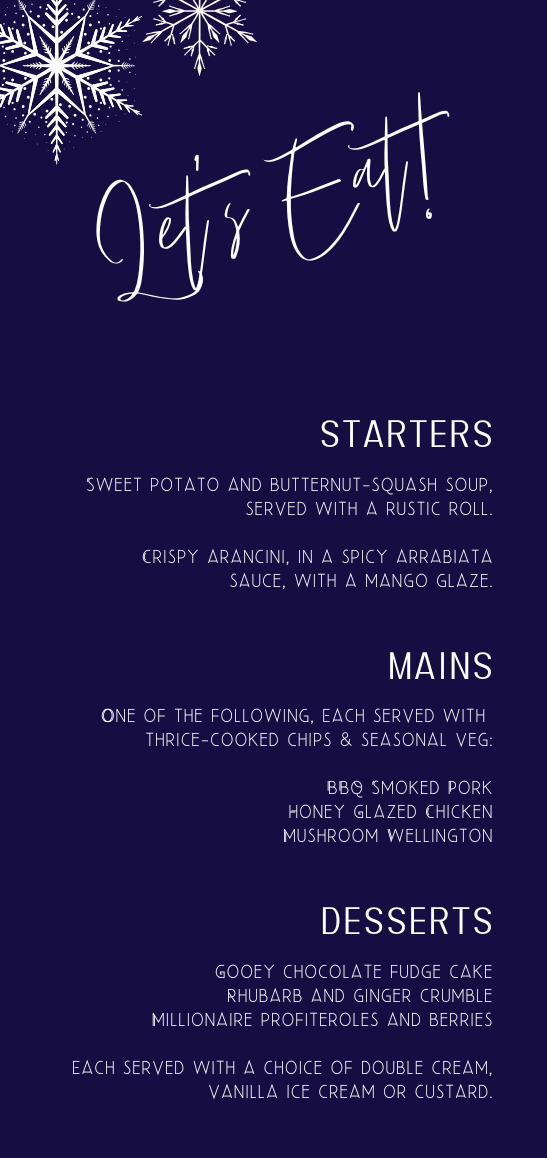 Let's Eat!

STARTERS

SWEET POTATO AND BUTTERNUT-SQUASH SOUP, SERVED WITH A RUSTIC ROLL.

CRISPY ARANCINI, IN A SPICY ARRABIATA SAUCE, WITH A MANGO GLAZE.

MAINS

ONE OF THE FOLLOWING, EACH SERVED WITH THRICE-COOKED CHIPS & SEASONAL VEG:

BBQ SMOKED PORK
HONEY GLAZED CHICKEN
MUSHROOM WELLINGTON

DESSERTS

GOOEY CHOCOLATE FUDGE CAKE
RHUBARB AND GINGER CRUMBLE
MILLIONAIRE PROFITEROLES AND BERRIES

EACH SERVED WITH A CHOICE OF DOUBLE CREAM, VANILLA ICE CREAM OR CUSTARD.